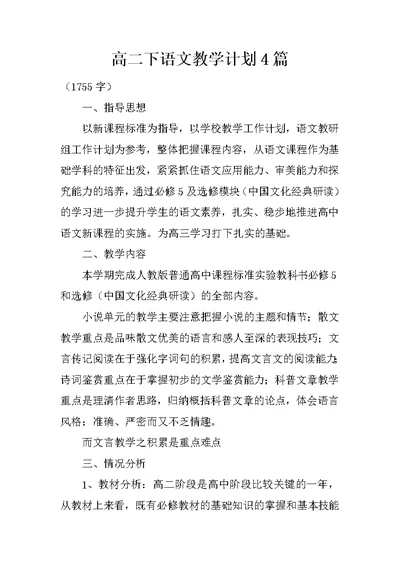 高二下语文教学计划4篇

（1755字）

一、指导思想

以新课程标准为指导，以学校教学工作计划，语文教研组工作计划为参考，整体把握课程内容，从语文课程作为基础学科的特征出发，紧紧抓住语文应用能力、审美能力和探究能力的培养，通过必修5及选修模块（中国文化经典研读）的学习进一步提升学生的语文素养，扎实、稳步地推进高中语文新课程的实施。为高三学习打下扎实的基础。

二、教学内容

本学期完成人教版普通高中课程标准实验教科书必修5和选修（中国文化经典研读）的全部内容。

小说单元的教学主要注意把握小说的主题和情节；散文教学重点是品味散文优美的语言和感人至深的表现技巧；文言传记阅读在于强化字词句的积累，提高文言文的阅读能力；诗词鉴赏重点在于掌握初步的文学鉴赏能力；科普文章教学重点是理清作者思路，归纳概括科普文章的论点，体会语言风格：准确、严密而又不乏情趣。

而文言教学之积累是重点难点

三、情况分析

1、教材分析：高二阶段是高中阶段比较关键的一年，从教材上来看，既有必修教材的基础知识的掌握和基本技能